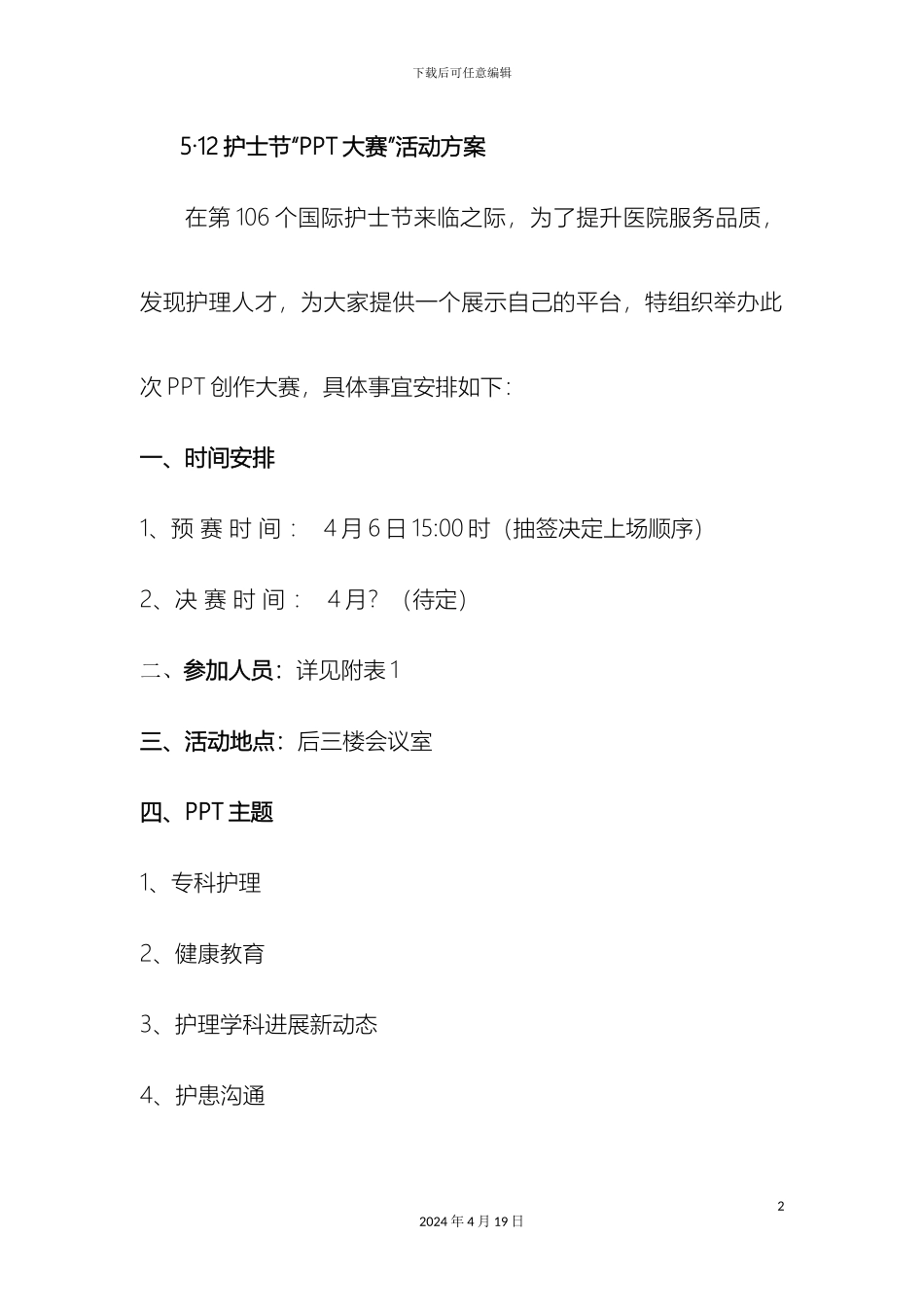 下载后可任意编辑

5·12 护士节“PPT 大赛”活动方案

在第 106 个国际护士节来临之际，为了提升医院服务品质，发现护理人才，为大家提供一个展示自己的平台，特组织举办此次 PPT 创作大赛，具体事宜安排如下：

一、时间安排

1、预 赛 时 间： 4 月 6 日 15:00 时（抽签决定上场顺序）

2、决 赛 时 间： 4 月？（待定）

二、参加人员：详见附表 1

三、活动地点：后三楼会议室

四、PPT 主题

1、专科护理

2、健康教育

3、护理学科进展新动态

4、护患沟通

2

2024 年 4 月 19 日